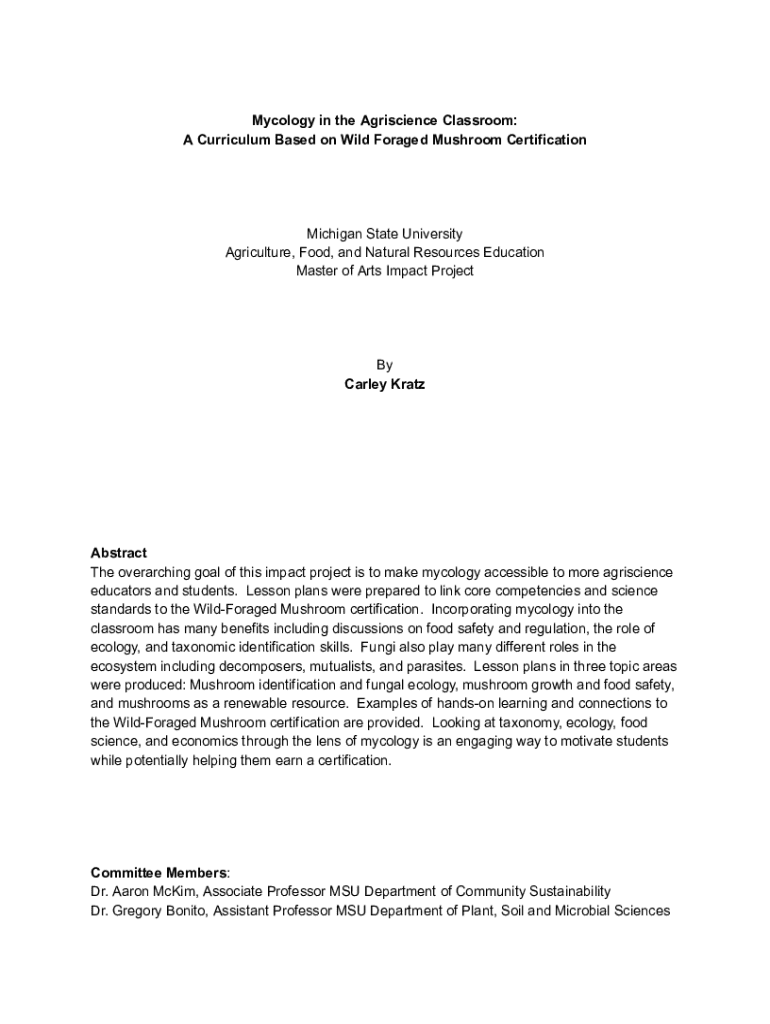 Mycology in the Agriscience Classroom:
A Curriculum Based on Wild Foraged Mushroom Certification

Michigan State University
Agriculture, Food, and Natural Resources Education
Master of Arts Impact Project

By
Carley Kratz

Abstract
The overarching goal of this impact project is to make mycology accessible to more agriscience educators and students. Lesson plans were prepared to link core competencies and science standards to the Wild-Foraged Mushroom certification. Incorporating mycology into the classroom has many benefits including discussions on food safety and regulation, the role of ecology, and taxonomic identification skills. Fungi also play many different roles in the ecosystem including decomposers, mutualists, and parasites. Lesson plans in three topic areas were produced: Mushroom identification and fungal ecology, mushroom growth and food safety, and mushrooms as a renewable resource. Examples of hands-on learning and connections to the Wild-Foraged Mushroom certification are provided. Looking at taxonomy, ecology, food science, and economics through the lens of mycology is an engaging way to motivate students while potentially helping them earn a certification.

Committee Members:
Dr. Aaron McKim, Associate Professor MSU Department of Community Sustainability
Dr. Gregory Bonito, Assistant Professor MSU Department of Plant, Soil and Microbial Sciences